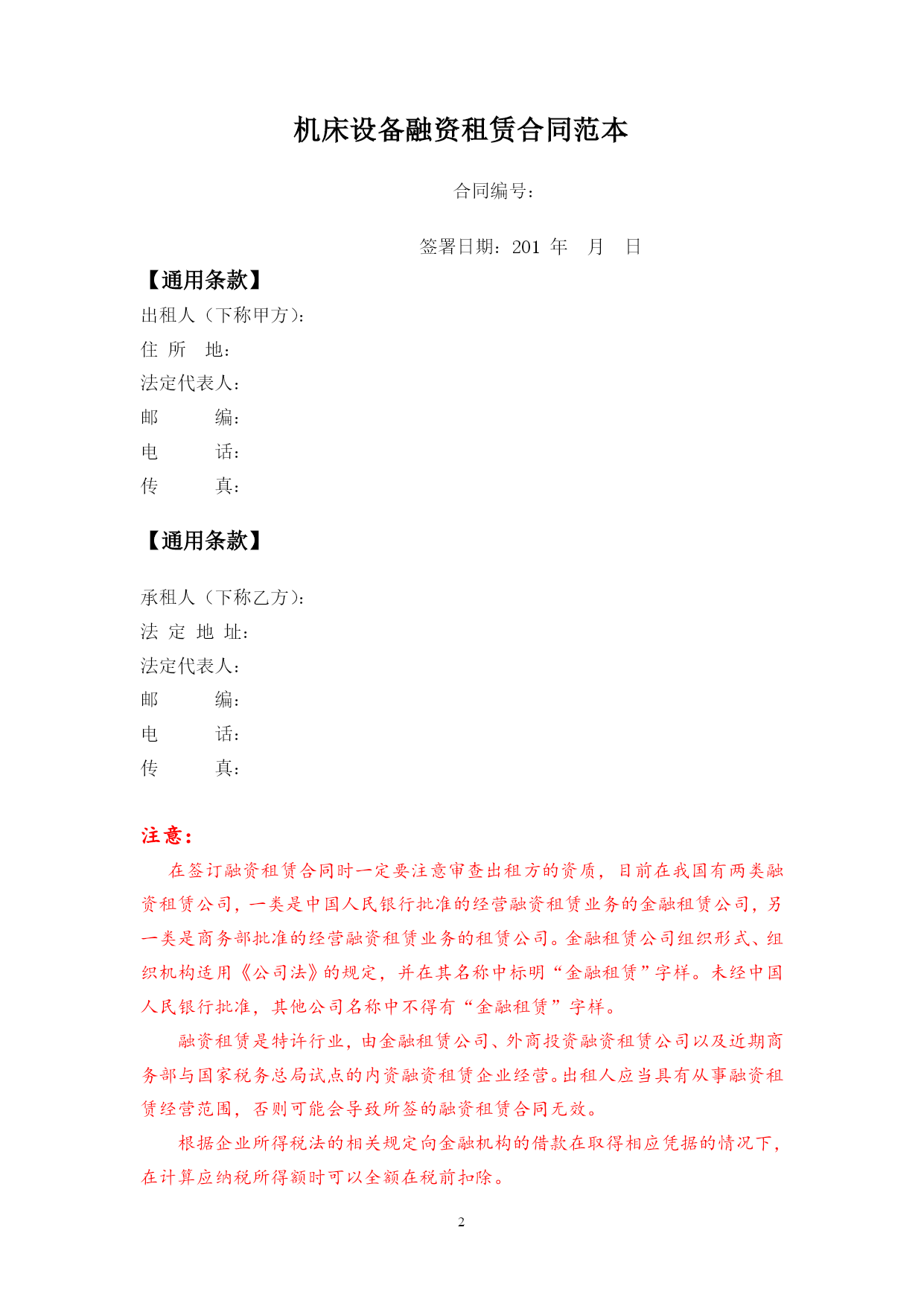 机床设备融资租赁合同范本

合同编号：

签署日期：201 年 月 日

【通用条款】

出租人（下称甲方）：
住 所 地：
法定代表人：
邮 编：
电 话：
传 真：

【通用条款】

承租人（下称乙方）：
法 定 地 址：
法定代表人：
邮 编：
电 话：
传 真：

注意：

在签订融资租赁合同时一定要注意审查出租方的资质，目前在我国有两类融资租赁公司，一类是中国人民银行批准的经营融资租赁业务的金融租赁公司，另一类是商务部批准的经营融资租赁业务的租赁公司。金融租赁公司组织形式、组织机构适用《公司法》的规定，并在其名称中标明“金融租赁”字样。未经中国人民银行批准，其他公司名称中不得有“金融租赁”字样。

融资租赁是特许行业，由金融租赁公司、外商投资融资租赁公司以及近期商务部与国家税务总局试点的内资融资租赁企业经营。出租人应当具有从事融资租赁经营范围，否则可能会导致所签的融资租赁合同无效。

根据企业所得税法的相关规定向金融机构的借款在取得相应凭据的情况下，在计算应纳税所得额时可以全额在税前扣除。

2